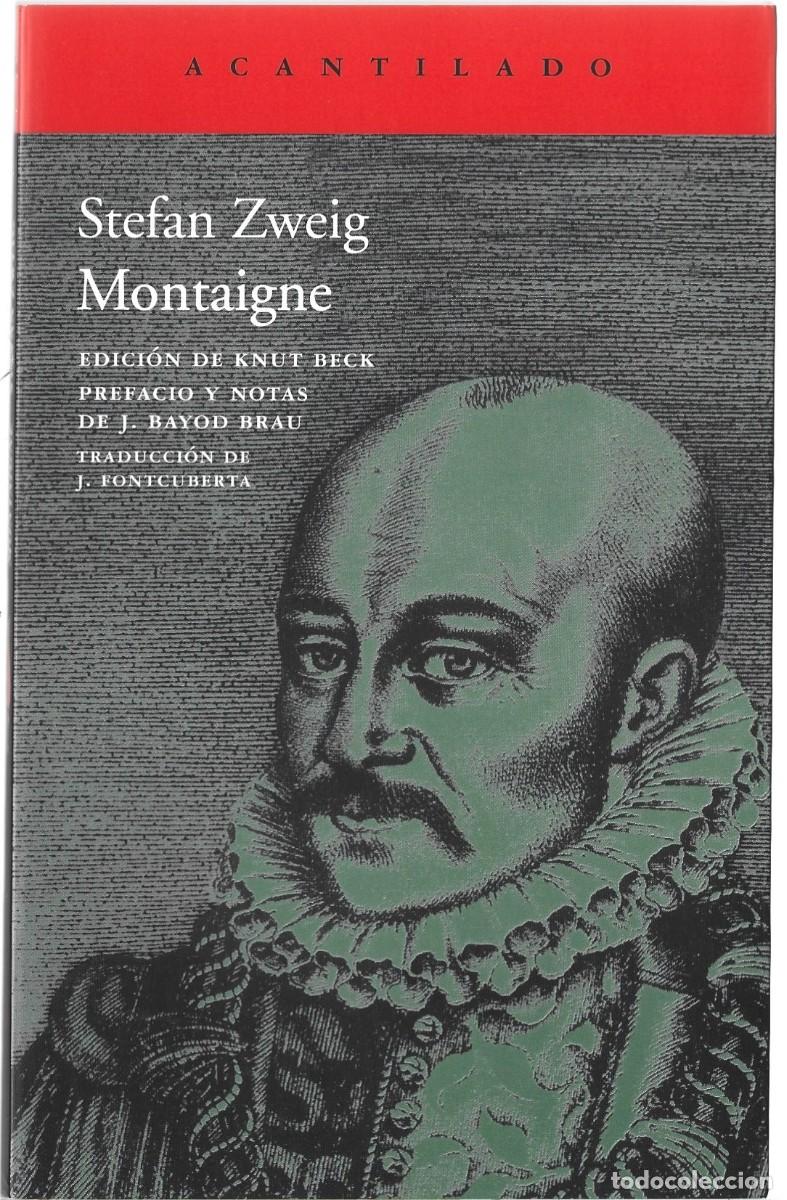 ACANTILADO

Stefan Zweig
Montaigne

EDICIÓN DE KNUT BECK
PREFACIO Y NOTAS
DE J. BAYOD BRAU
TRADUCCIÓN DE
J. FONTCUBERTA

todocoleccion